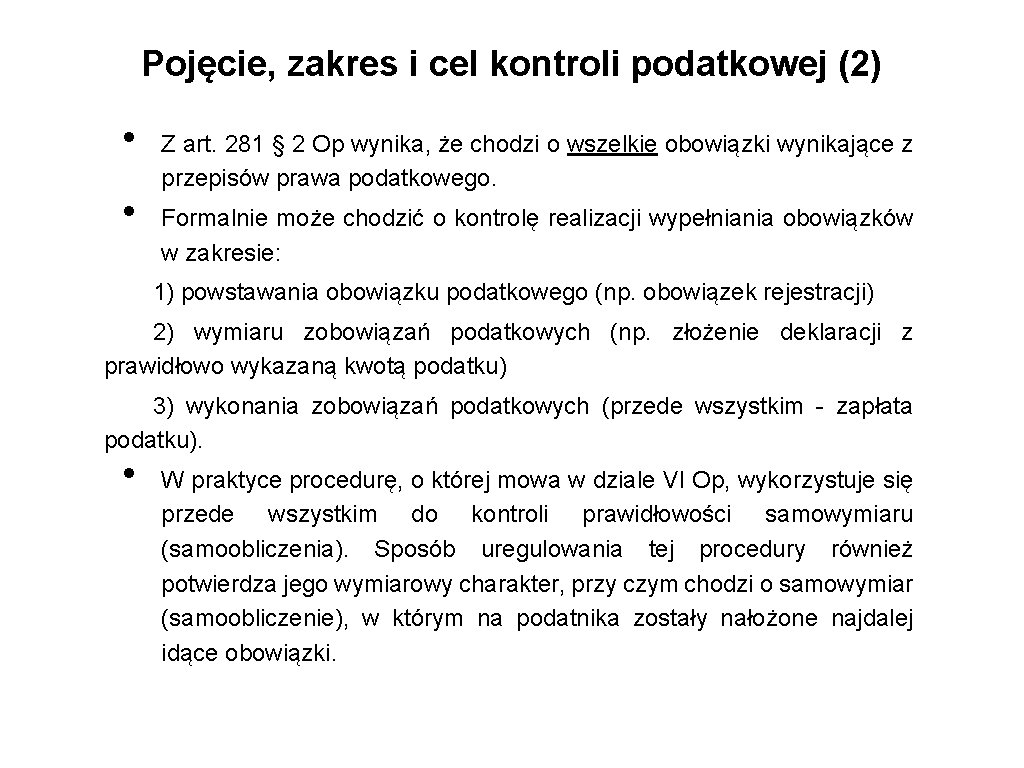 Pojęcie, zakres i cel kontroli podatkowej (2)

• Z art. 281 § 2 Op wynika, że chodzi o wszelkie obowiązki wynikające z przepisów prawa podatkowego.

• Formalnie może chodzić o kontrolę realizacji wypełniania obowiązków w zakresie:

1) powstawania obowiązku podatkowego (np. obowiązek rejestracji)

2) wymiaru zobowiązań podatkowych (np. złożenie deklaracji z prawidłowo wykazaną kwotą podatku)

3) wykonania zobowiązań podatkowych (przede wszystkim - zapłata podatku).

• W praktyce procedurę, o której mowa w dziale VI Op, wykorzystuje się przede wszystkim do kontroli prawidłowości samowymiaru (samoobliczenia). Sposób uregulowania tej procedury również potwierdza jego wymiarowy charakter, przy czym chodzi o samowymiar (samoobliczenie), w którym na podatnika zostały nałożone najdalej idące obowiązki.